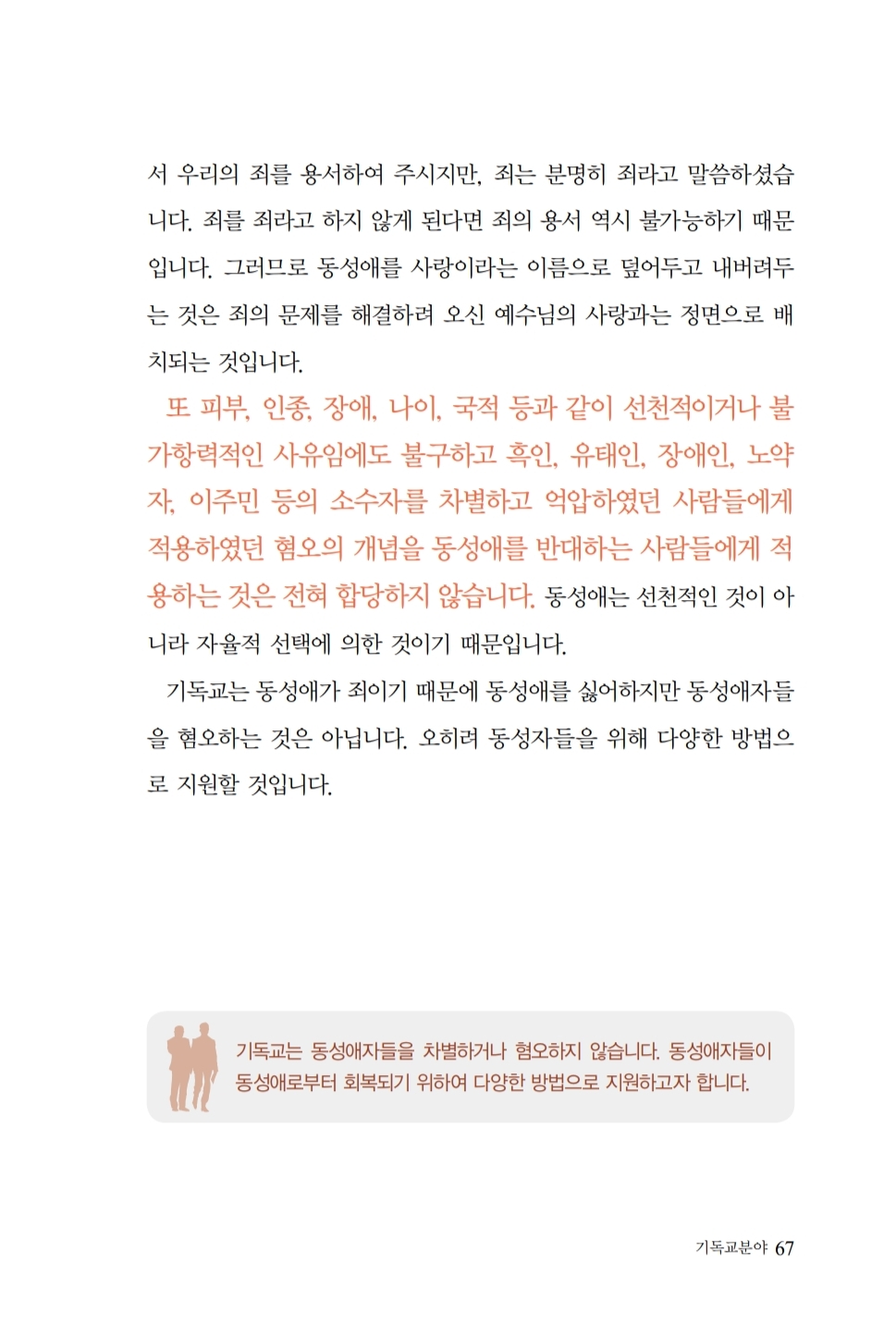 서 우리의 죄를 용서하여 주시지만, 죄는 분명히 죄라고 말씀하셨습니다. 죄를 죄라고 하지 않게 된다면 죄의 용서 역시 불가능하기 때문입니다. 그러므로 동성애를 사랑이라는 이름으로 덮어두고 내버려두는 것은 죄의 문제를 해결하려 오신 예수님의 사랑과는 정면으로 배치되는 것입니다.

또 피부, 인종, 장애, 나이, 국적 등과 같이 선천적이거나 불가항력적인 사유임에도 불구하고 흑인, 유태인, 장애인, 노약자, 이주민 등의 소수자를 차별하고 억압하였던 사람들에게 적용하였던 혐오의 개념을 동성애를 반대하는 사람들에게 적용하는 것은 전혀 합당하지 않습니다. 동성애는 선천적인 것이 아니라 자율적 선택에 의한 것이기 때문입니다.

기독교는 동성애가 죄이기 때문에 동성애를 싫어하지만 동성애자들을 혐오하는 것은 아닙니다. 오히려 동성자들을 위해 다양한 방법으로 지원할 것입니다.

기독교는 동성애자들을 차별하거나 혐오하지 않습니다. 동성애자들이 동성애로부터 회복되기 위하여 다양한 방법으로 지원하고자 합니다.

기독교분야 67